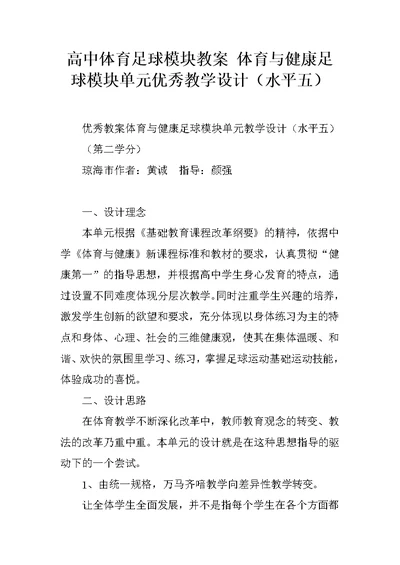 高中体育足球模块教案 体育与健康足球模块单元优秀教学设计（水平五）

优秀教案体育与健康足球模块单元教学设计（水平五）（第二学分）

琼海市作者：黄诚　指导：颜强

一、设计理念

本单元根据《基础教育课程改革纲要》的精神，依据中学《体育与健康》新课程标准和教材的要求，认真贯彻“健康第一”的指导思想，并根据高中学生身心发育的特点，通过设置不同难度体现分层次教学。同时注重学生兴趣的培养，激发学生创新的欲望和要求，充分体现以身体练习为主的特点和身体、心理、社会的三维健康观，使其在集体温暖、和谐、欢快的氛围里学习、练习，掌握足球运动基础运动技能，体验成功的喜悦。

二、设计思路

在体育教学不断深化改革中，教师教育观念的转变、教法的改革乃重中重。本单元的设计就是在这种思想指导的驱动下的一个尝试。

1、由统一规格，万马齐喑教学向差异性教学转变。

让全体学生全面发展，并不是指每个学生在各个方面都